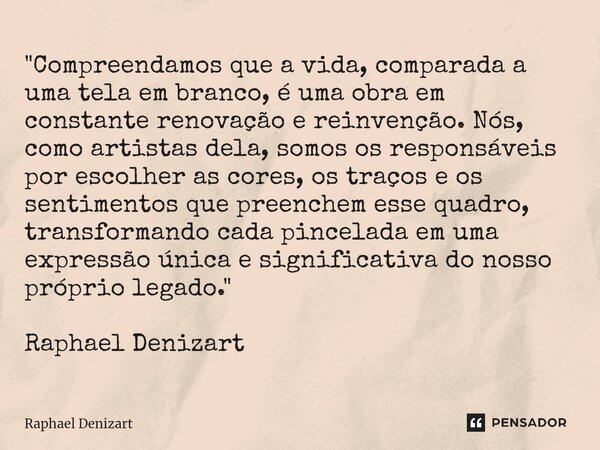 "Compreendamos que a vida, comparada a uma tela em branco, é uma obra em constante renovação e reinvenção. Nós, como artistas dela, somos os responsáveis por escolher as cores, os traços e os sentimentos que preenchem esse quadro, transformando cada pincelada em uma expressão única e significativa do nosso próprio legado."

Raphael Denizart

Raphael Denizart

PENSADOR